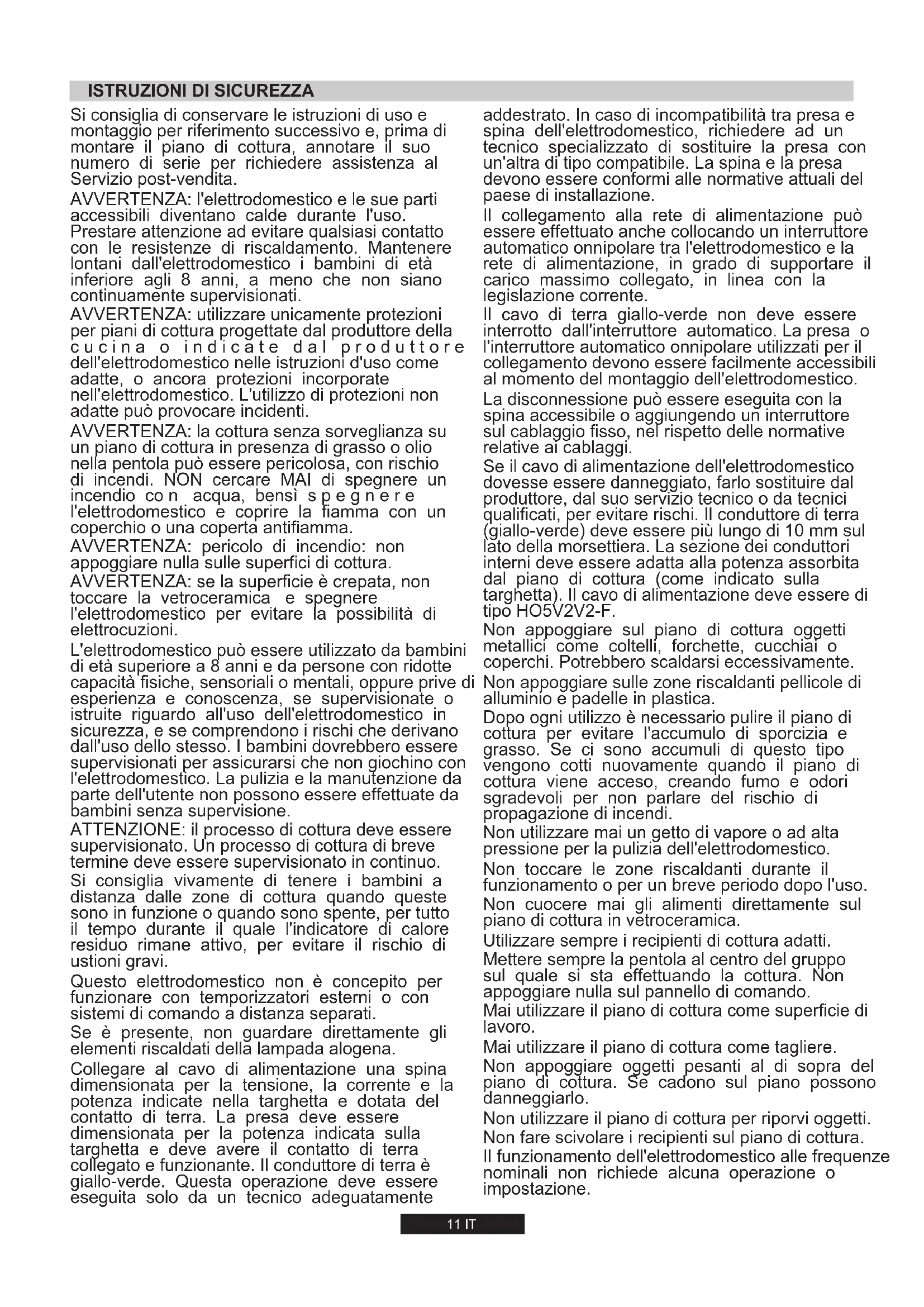 ISTRUZIONI DI SICUREZZA

Si consiglia di conservare le istruzioni di uso e montaggio per riferimento successivo e, prima di montare il piano di cottura, annotare il suo numero di serie per richiedere assistenza al Servizio post-vendita.

AVVERTENZA: l'elettrodomestico e le sue parti accessibili diventano calde durante l'uso. Prestare attenzione ad evitare qualsiasi contatto con le resistenze di riscaldamento. Mantenere lontani dall'elettrodomestico i bambini di età inferiore agli 8 anni, a meno che non siano continuamente supervisionati.

AVVERTENZA: utilizzare unicamente protezioni per piani di cottura progettate dal produttore della cucina o indicate dal produttore dell'elettrodomestico nelle istruzioni d'uso come adatte, o ancora protezioni incorporate nell'elettrodomestico. L'utilizzo di protezioni non adatte può provocare incidenti.

AVVERTENZA: la cottura senza sorveglianza su un piano di cottura in presenza di grasso o olio nella pentola può essere pericolosa, con rischio di incendi. NON cercare MAI di spegnere un incendio con acqua, bensì spegnere l'elettrodomestico e coprire la fiamma con un coperchio o una coperta antifiamma.

AVVERTENZA: pericolo di incendio: non appoggiare nulla sulle superfici di cottura.

AVVERTENZA: se la superficie è crepata, non toccare la vetroceramica e spegnere l'elettrodomestico per evitare la possibilità di elettrocuzioni.

L'elettrodomestico può essere utilizzato da bambini di età superiore a 8 anni e da persone con ridotte capacità fisiche, sensoriali o mentali, oppure prive di esperienza e conoscenza, se supervisionate o istruite riguardo all'uso dell'elettrodomestico in sicurezza, e se comprendono i rischi che derivano dall'uso dello stesso. I bambini dovrebbero essere supervisionati per assicurarsi che non giochino con l'elettrodomestico. La pulizia e la manutenzione da parte dell'utente non possono essere effettuate da bambini senza supervisione.

ATTENZIONE: il processo di cottura deve essere supervisionato. Un processo di cottura di breve termine deve essere supervisionato in continuo.

Si consiglia vivamente di tenere i bambini a distanza dalle zone di cottura quando queste sono in funzione o quando sono spente, per tutto il tempo durante il quale l'indicatore di calore residuo rimane attivo, per evitare il rischio di ustioni gravi.

Questo elettrodomestico non è concepito per funzionare con temporizzatori esterni o con sistemi di comando a distanza separati.

Se è presente, non guardare direttamente gli elementi riscaldati della lampada alogena.

Collegare al cavo di alimentazione una spina dimensionata per la tensione, la corrente e la potenza indicate nella targhetta e dotata del contatto di terra. La presa deve essere dimensionata per la potenza indicata sulla targhetta e deve avere il contatto di terra collegato e funzionante. Il conduttore di terra è giallo-verde. Questa operazione deve essere eseguita solo da un tecnico adeguatamente addestrato. In caso di incompatibilità tra presa e spina dell'elettrodomestico, richiedere ad un tecnico specializzato di sostituire la presa con un'altra di tipo compatibile. La spina e la presa devono essere conformi alle normative attuali del paese di installazione.

Il collegamento alla rete di alimentazione può essere effettuato anche collocando un interruttore automatico onnipolare tra l'elettrodomestico e la rete di alimentazione, in grado di supportare il carico massimo collegato, in linea con la legislazione corrente.

Il cavo di terra giallo-verde non deve essere interrotto dall'interruttore automatico. La presa o l'interruttore automatico onnipolare utilizzati per il collegamento devono essere facilmente accessibili al momento del montaggio dell'elettrodomestico.

La disconnessione può essere eseguita con la spina accessibile o aggiungendo un interruttore sul cablaggio fisso, nel rispetto delle normative relative ai cablaggi.

Se il cavo di alimentazione dell'elettrodomestico dovesse essere danneggiato, farlo sostituire dal produttore, dal suo servizio tecnico o da tecnici qualificati, per evitare rischi. Il conduttore di terra (giallo-verde) deve essere più lungo di 10 mm sul lato della morsettiera. La sezione dei conduttori interni deve essere adatta alla potenza assorbita dal piano di cottura (come indicato sulla targhetta). Il cavo di alimentazione deve essere di tipo HO5V2V2-F.

Non appoggiare sul piano di cottura oggetti metallici come coltelli, forchette, cucchiai o coperchi. Potrebbero scaldarsi eccessivamente.

Non appoggiare sulle zone riscaldanti pellicole di alluminio e padelle in plastica.

Dopo ogni utilizzo è necessario pulire il piano di cottura per evitare l'accumulo di sporcizia e grasso. Se ci sono accumuli di questo tipo vengono cotti nuovamente quando il piano di cottura viene acceso, creando fumo e odori sgradevoli per non parlare del rischio di propagazione di incendi.

Non utilizzare mai un getto di vapore o ad alta pressione per la pulizia dell'elettrodomestico.

Non toccare le zone riscaldanti durante il funzionamento o per un breve periodo dopo l'uso.

Non cuocere mai gli alimenti direttamente sul piano di cottura in vetroceramica.

Utilizzare sempre i recipienti di cottura adatti.

Mettere sempre la pentola al centro del gruppo sul quale si sta effettuando la cottura. Non appoggiare nulla sul pannello di comando.

Mai utilizzare il piano di cottura come superficie di lavoro.

Mai utilizzare il piano di cottura come tagliere.

Non appoggiare oggetti pesanti al di sopra del piano di cottura. Se cadono sul piano possono danneggiarlo.

Non utilizzare il piano di cottura per riporvi oggetti.

Non fare scivolare i recipienti sul piano di cottura.

Il funzionamento dell'elettrodomestico alle frequenze nominali non richiede alcuna operazione o impostazione.

11 IT